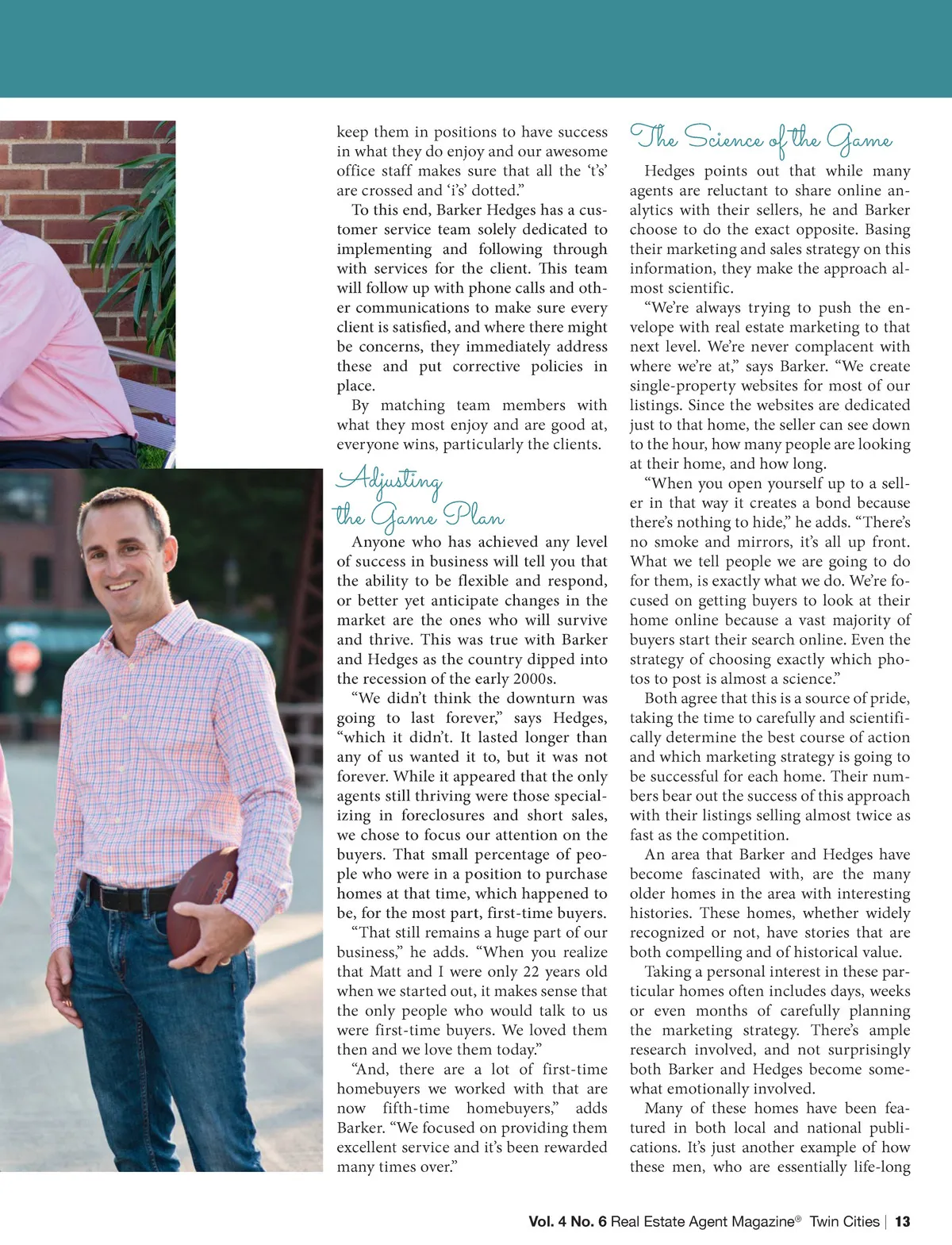 keep them in positions to have success in what they do enjoy and our awesome office staff makes sure that all the ‘t’s’ are crossed and ‘i’s’ dotted.”

To this end, Barker Hedges has a customer service team solely dedicated to implementing and following through with services for the client. This team will follow up with phone calls and other communications to make sure every client is satisfied, and where there might be concerns, they immediately address these and put corrective policies in place.

By matching team members with what they most enjoy and are good at, everyone wins, particularly the clients.

Adjusting the Game Plan

Anyone who has achieved any level of success in business will tell you that the ability to be flexible and respond, or better yet anticipate changes in the market are the ones who will survive and thrive. This was true with Barker and Hedges as the country dipped into the recession of the early 2000s.

“We didn’t think the downturn was going to last forever,” says Hedges, “which it didn’t. It lasted longer than any of us wanted it to, but it was not forever. While it appeared that the only agents still thriving were those specializing in foreclosures and short sales, we chose to focus our attention on the buyers. That small percentage of people who were in a position to purchase homes at that time, which happened to be, for the most part, first-time buyers.

“That still remains a huge part of our business,” he adds. “When you realize that Matt and I were only 22 years old when we started out, it makes sense that the only people who would talk to us were first-time buyers. We loved them then and we love them today.”

“And, there are a lot of first-time homebuyers we worked with that are now fifth-time homebuyers,” adds Barker. “We focused on providing them excellent service and it’s been rewarded many times over.”

The Science of the Game

Hedges points out that while many agents are reluctant to share online analytics with their sellers, he and Barker choose to do the exact opposite. Basing their marketing and sales strategy on this information, they make the approach almost scientific.

“We’re always trying to push the envelope with real estate marketing to that next level. We’re never complacent with where we’re at,” says Barker. “We create single-property websites for most of our listings. Since the websites are dedicated just to that home, the seller can see down to the hour, how many people are looking at their home, and how long.

“When you open yourself up to a seller in that way it creates a bond because there’s nothing to hide,” he adds. “There’s no smoke and mirrors, it’s all up front. What we tell people we are going to do for them, is exactly what we do. We’re focused on getting buyers to look at their home online because a vast majority of buyers start their search online. Even the strategy of choosing exactly which photos to post is almost a science.”

Both agree that this is a source of pride, taking the time to carefully and scientifically determine the best course of action and which marketing strategy is going to be successful for each home. Their numbers bear out the success of this approach with their listings selling almost twice as fast as the competition.

An area that Barker and Hedges have become fascinated with, are the many older homes in the area with interesting histories. These homes, whether widely recognized or not, have stories that are both compelling and of historical value.

Taking a personal interest in these particular homes often includes days, weeks or even months of carefully planning the marketing strategy. There’s ample research involved, and not surprisingly both Barker and Hedges become somewhat emotionally involved.

Many of these homes have been featured in both local and national publications. It’s just another example of how these men, who are essentially life-long

Vol. 4 No. 6 Real Estate Agent Magazine® Twin Cities | 13